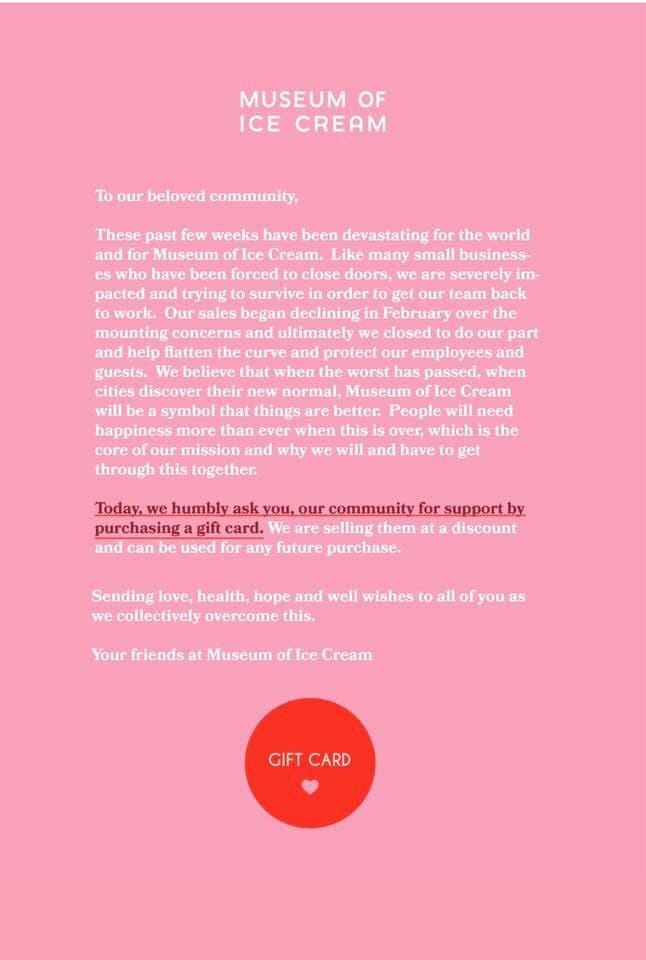 MUSEUM OF
ICE CREAM

To our beloved community,

These past few weeks have been devastating for the world and for Museum of Ice Cream. Like many small businesses who have been forced to close doors, we are severely impacted and trying to survive in order to get our team back to work. Our sales began declining in February over the mounting concerns and ultimately we closed to do our part and help flatten the curve and protect our employees and guests. We believe that when the worst has passed, when cities discover their new normal, Museum of Ice Cream will be a symbol that things are better. People will need happiness more than ever when this is over, which is the core of our mission and why we will and have to get through this together.

Today, we humbly ask you, our community for support by purchasing a gift card. We are selling them at a discount and can be used for any future purchase.

Sending love, health, hope and well wishes to all of you as we collectively overcome this.

Your friends at Museum of Ice Cream

GIFT CARD